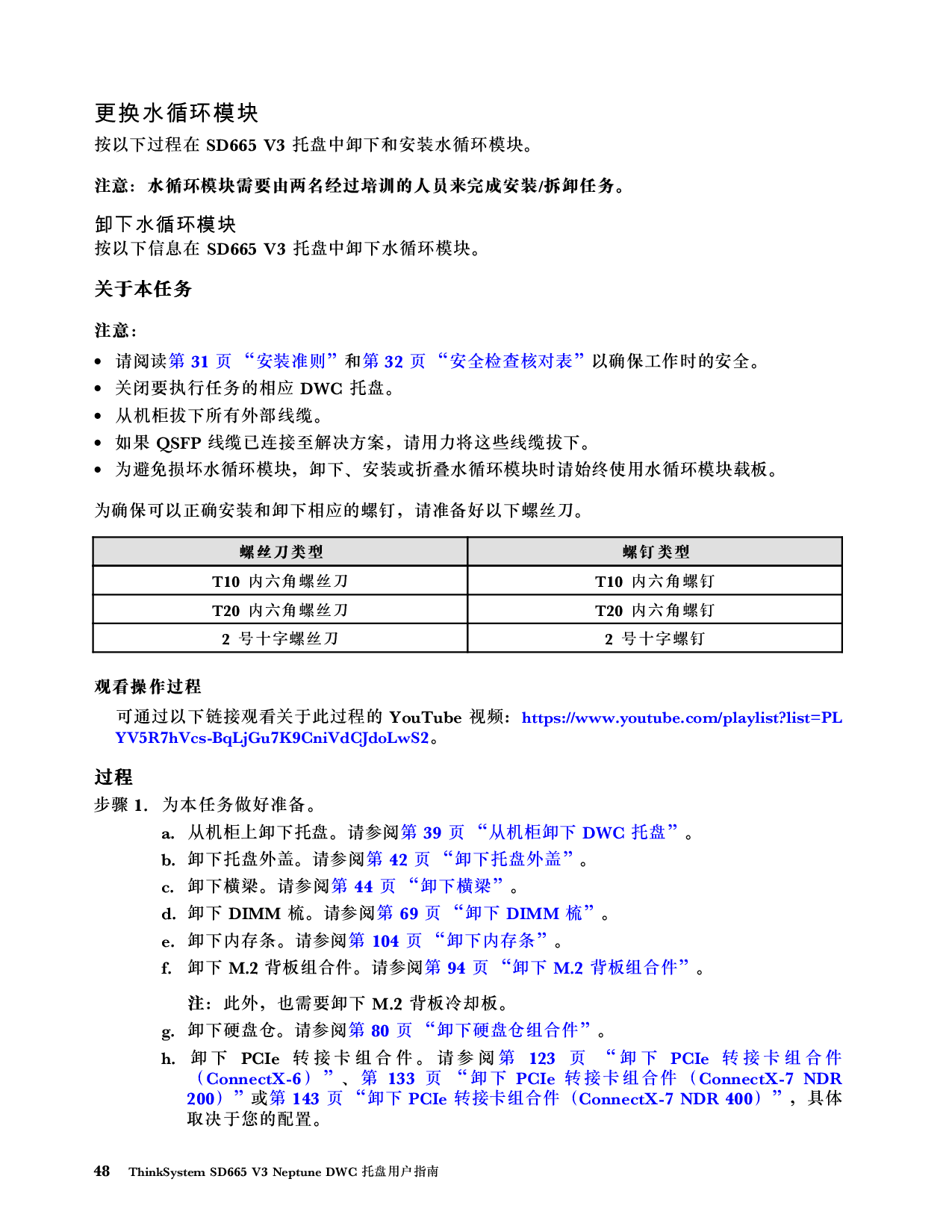 更换水循环模块

按以下过程在 SD665 V3 托盘中卸下和安装水循环模块。

注意：水循环模块需要由两名经过培训的人员来完成安装/拆卸任务。

卸下水循环模块

按以下信息在 SD665 V3 托盘中卸下水循环模块。

关于本任务

注意：

• 请阅读第 31 页 “安装准则”和第 32 页 “安全检查核对表”以确保工作时的安全。
• 关闭要执行任务的相应 DWC 托盘。
• 从机柜拔下所有外部线缆。
• 如果 QSFP 线缆已连接至解决方案，请用力将这些线缆拔下。
• 为避免损坏水循环模块，卸下、安装或折叠水循环模块时请始终使用水循环模块载板。

为确保可以正确安装和卸下相应的螺钉，请准备好以下螺丝刀。

| 螺丝刀类型 | 螺钉类型 |
|---|---|
| T10 内六角螺丝刀 | T10 内六角螺钉 |
| T20 内六角螺丝刀 | T20 内六角螺钉 |
| 2 号十字螺丝刀 | 2 号十字螺钉 |

观看操作过程

可通过以下链接观看关于此过程的 YouTube 视频：https://www.youtube.com/playlist?list=PLYV5R7hVcs-BqLjGu7K9CniVdCJdoLwS2。

过程

步骤 1. 为本任务做好准备。

a. 从机柜上卸下托盘。请参阅第 39 页 “从机柜卸下 DWC 托盘”。
b. 卸下托盘外盖。请参阅第 42 页 “卸下托盘外盖”。
c. 卸下横梁。请参阅第 44 页 “卸下横梁”。
d. 卸下 DIMM 梳。请参阅第 69 页 “卸下 DIMM 梳”。
e. 卸下内存条。请参阅第 104 页 “卸下内存条”。
f. 卸下 M.2 背板组合件。请参阅第 94 页 “卸下 M.2 背板组合件”。

注：此外，也需要卸下 M.2 背板冷却板。

g. 卸下硬盘仓。请参阅第 80 页 “卸下硬盘仓组合件”。
h. 卸下 PCIe 转接卡组合件。请参阅第 123 页 “卸下 PCIe 转接卡组合件（ConnectX-6）”、第 133 页 “卸下 PCIe 转接卡组合件（ConnectX-7 NDR 200）”或第 143 页 “卸下 PCIe 转接卡组合件（ConnectX-7 NDR 400）”，具体取决于您的配置。

48 ThinkSystem SD665 V3 Neptune DWC 托盘用户指南